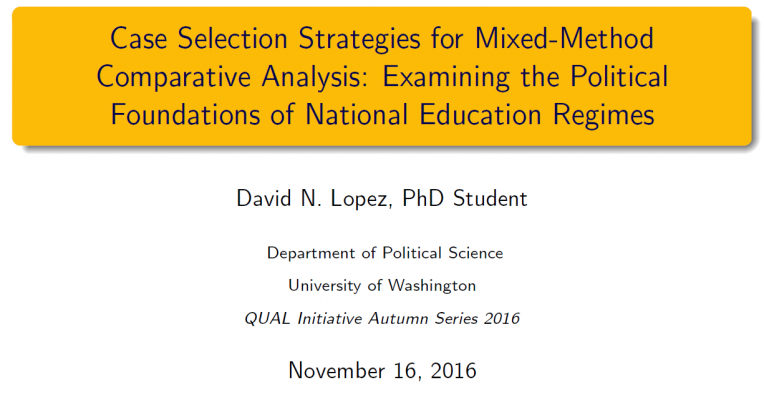 Case Selection Strategies for Mixed-Method Comparative Analysis: Examining the Political Foundations of National Education Regimes

David N. Lopez, PhD Student

Department of Political Science

University of Washington

QUAL Initiative Autumn Series 2016

November 16, 2016